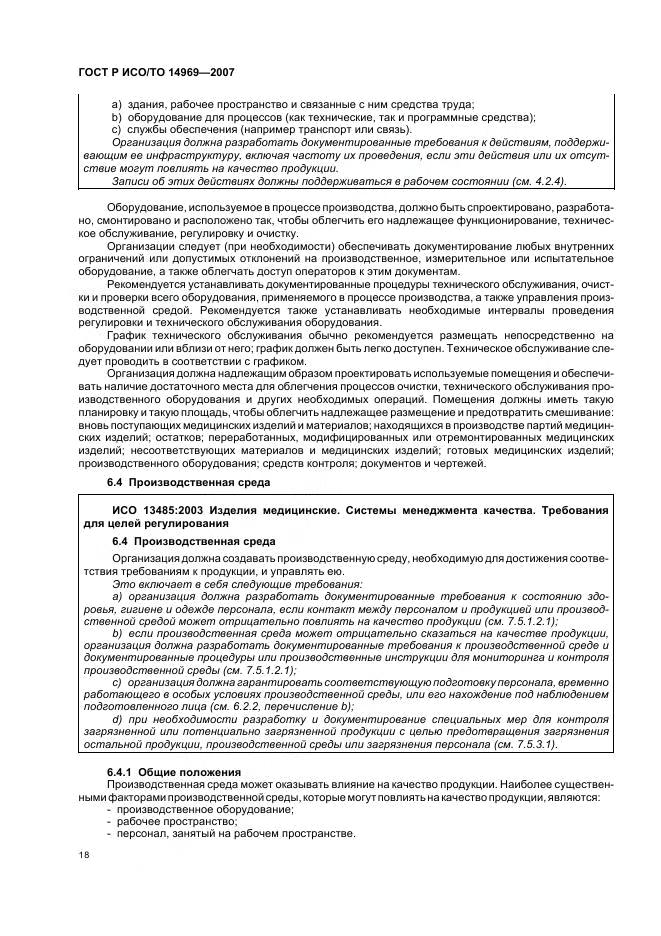 ГОСТ Р ИСО/ТО 14969—2007

a) здания, рабочее пространство и связанные с ним средства труда;
b) оборудование для процессов (как технические, так и программные средства);
c) службы обеспечения (например транспорт или связь).

Организация должна разработать документированные требования к действиям, поддерживающим ее инфраструктуру, включая частоту их проведения, если эти действия или их отсутствие могут повлиять на качество продукции.

Записи об этих действиях должны поддерживаться в рабочем состоянии (см. 4.2.4).

Оборудование, используемое в процессе производства, должно быть спроектировано, разработано, смонтировано и расположено так, чтобы облегчить его надлежащее функционирование, техническое обслуживание, регулировку и очистку.

Организации следует (при необходимости) обеспечивать документирование любых внутренних ограничений или допустимых отклонений на производственное, измерительное или испытательное оборудование, а также облегчать доступ операторов к этим документам.

Рекомендуется устанавливать документированные процедуры технического обслуживания, очистки и проверки всего оборудования, применяемого в процессе производства, а также управления производственной средой. Рекомендуется также устанавливать необходимые интервалы проведения регулировки и технического обслуживания оборудования.

График технического обслуживания обычно рекомендуется размещать непосредственно на оборудовании или вблизи от него; график должен быть легко доступен. Техническое обслуживание следует проводить в соответствии с графиком.

Организация должна надлежащим образом проектировать используемые помещения и обеспечивать наличие достаточного места для облегчения процессов очистки, технического обслуживания производственного оборудования и других необходимых операций. Помещения должны иметь такую планировку и такую площадь, чтобы облегчить надлежащее размещение и предотвратить смешивание: вновь поступающих медицинских изделий и материалов; находящихся в производстве партий медицинских изделий; остатков; переработанных, модифицированных или отремонтированных медицинских изделий; несоответствующих материалов и медицинских изделий; готовых медицинских изделий; производственного оборудования; средств контроля; документов и чертежей.

6.4 Производственная среда

ИСО 13485:2003 Изделия медицинские. Системы менеджмента качества. Требования для целей регулирования

6.4 Производственная среда

Организация должна создавать производственную среду, необходимую для достижения соответствия требованиям к продукции, и управлять ею.

Это включает в себя следующие требования:

a) организация должна разработать документированные требования к состоянию здоровья, гигиене и одежде персонала, если контакт между персоналом и продукцией или производственной средой может отрицательно повлиять на качество продукции (см. 7.5.1.2.1);

b) если производственная среда может отрицательно сказаться на качестве продукции, организация должна разработать документированные требования к производственной среде и документированные процедуры или производственные инструкции для мониторинга и контроля производственной среды (см. 7.5.1.2.1);

c) организация должна гарантировать соответствующую подготовку персонала, временно работающего в особых условиях производственной среды, или его нахождение под наблюдением подготовленного лица (см. 6.2.2, перечисление b);

d) при необходимости разработку и документирование специальных мер для контроля загрязненной или потенциально загрязненной продукции с целью предотвращения загрязнения остальной продукции, производственной среды или загрязнения персонала (см. 7.5.3.1).

6.4.1 Общие положения

Производственная среда может оказывать влияние на качество продукции. Наиболее существенными факторами производственной среды, которые могут повлиять на качество продукции, являются:
- производственное оборудование;
- рабочее пространство;
- персонал, занятый на рабочем пространстве.

18